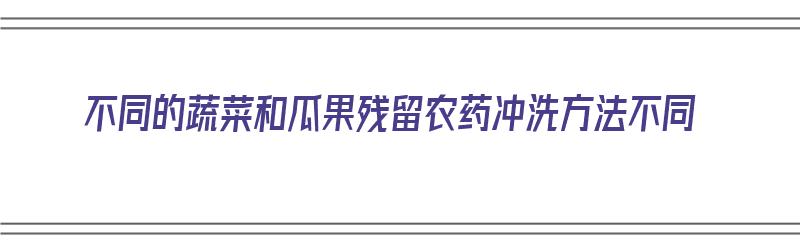 不同的蔬菜和瓜果残留农药冲洗方法不同